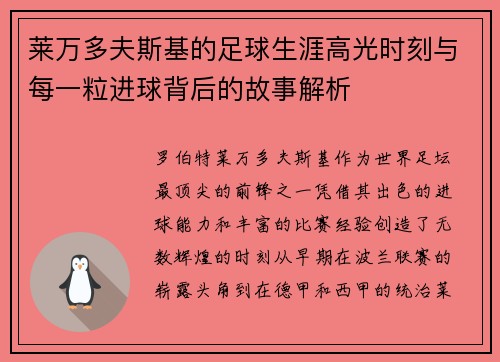 莱万多夫斯基的足球生涯高光时刻与每一粒进球背后的故事解析

罗伯特莱万多夫斯基作为世界足坛最顶尖的前锋之一凭借其出色的进球能力和丰富的比赛经验创造了无数辉煌的时刻从早期在波兰联赛的崭露头角到在德甲和西甲的统治莱